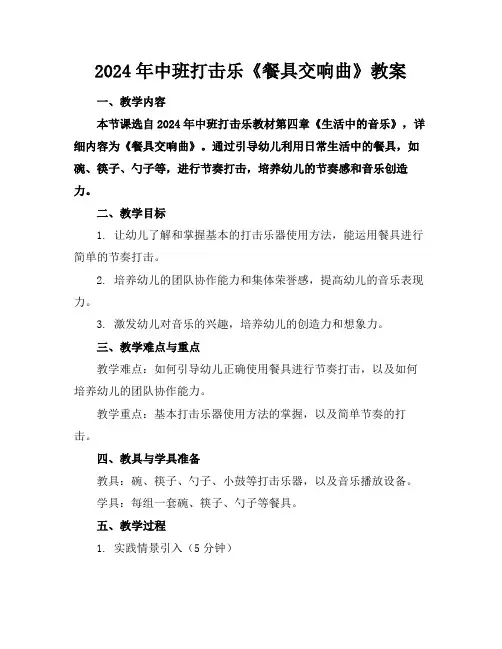 2024年中班打击乐《餐具交响曲》教案

一、教学内容

本节课选自2024年中班打击乐教材第四章《生活中的音乐》，详细内容为《餐具交响曲》。通过引导幼儿利用日常生活中的餐具，如碗、筷子、勺子等，进行节奏打击，培养幼儿的节奏感和音乐创造力。

二、教学目标

1. 让幼儿了解和掌握基本的打击乐器使用方法，能运用餐具进行简单的节奏打击。

2. 培养幼儿的团队协作能力和集体荣誉感，提高幼儿的音乐表现力。

3. 激发幼儿对音乐的兴趣，培养幼儿的创造力和想象力。

三、教学难点与重点

教学难点：如何引导幼儿正确使用餐具进行节奏打击，以及如何培养幼儿的团队协作能力。

教学重点：基本打击乐器使用方法的掌握，以及简单节奏的打击。

四、教具与学具准备

教具：碗、筷子、勺子、小鼓等打击乐器，以及音乐播放设备。

学具：每组一套碗、筷子、勺子等餐具。

五、教学过程

1. 实践情景引入（5分钟）